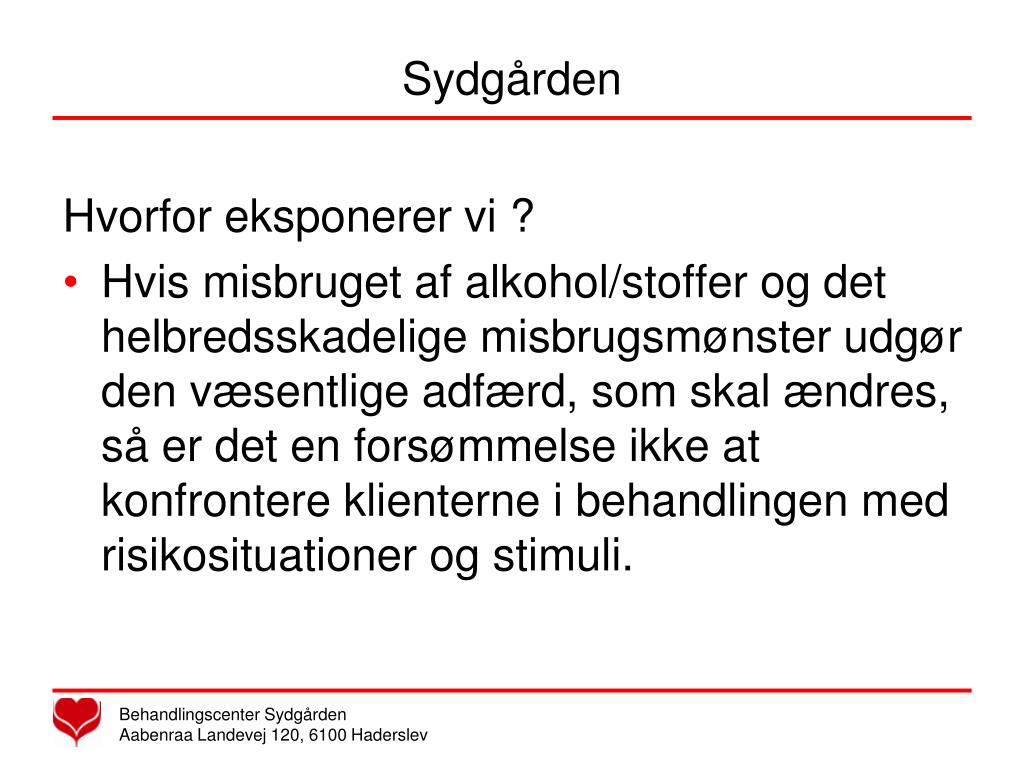 Sydgården

Hvorfor eksponerer vi ?

• Hvis misbruget af alkohol/stoffer og det helbredsskadelige misbrugsmønster udgør den væsentlige adfærd, som skal ændres, så er det en forsømmelse ikke at konfrontere klienterne i behandlingen med risikosituationer og stimuli.

Behandlingscenter Sydgården
Aabenraa Landevej 120, 6100 Haderslev